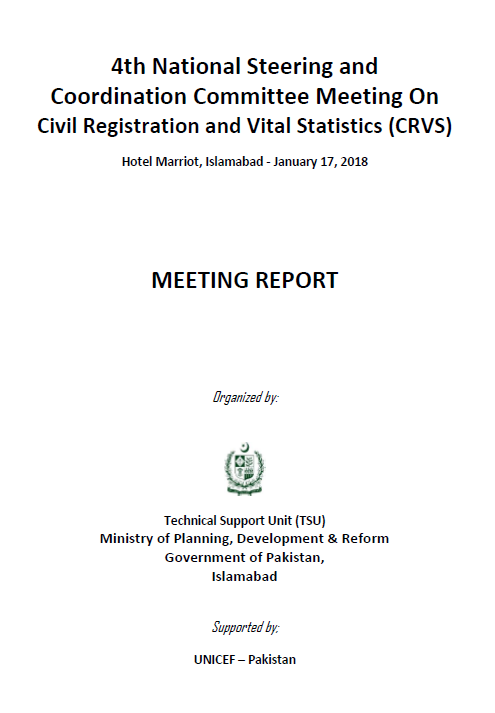 4th National Steering and Coordination Committee Meeting On Civil Registration and Vital Statistics (CRVS)

Hotel Marriot, Islamabad - January 17, 2018

MEETING REPORT

Organized by:

Technical Support Unit (TSU)
Ministry of Planning, Development & Reform
Government of Pakistan,
Islamabad

Supported by:

UNICEF – Pakistan